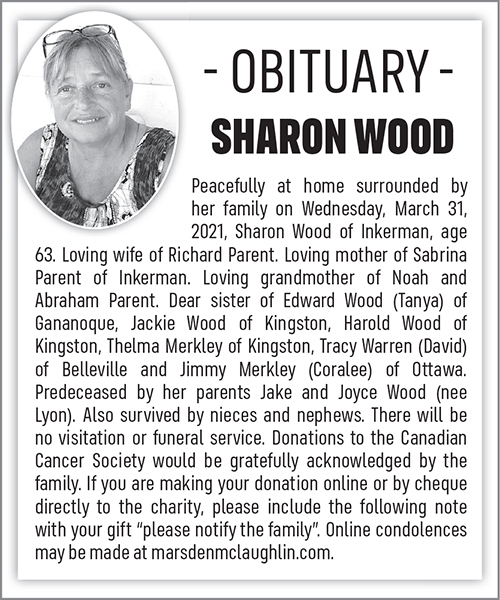 - OBITUARY -
SHARON WOOD

Peacefully at home surrounded by her family on Wednesday, March 31, 2021, Sharon Wood of Inkerman, age 63. Loving wife of Richard Parent. Loving mother of Sabrina Parent of Inkerman. Loving grandmother of Noah and Abraham Parent. Dear sister of Edward Wood (Tanya) of Gananoque, Jackie Wood of Kingston, Harold Wood of Kingston, Thelma Merkley of Kingston, Tracy Warren (David) of Belleville and Jimmy Merkley (Coralee) of Ottawa. Predeceased by her parents Jake and Joyce Wood (nee Lyon). Also survived by nieces and nephews. There will be no visitation or funeral service. Donations to the Canadian Cancer Society would be gratefully acknowledged by the family. If you are making your donation online or by cheque directly to the charity, please include the following note with your gift "please notify the family". Online condolences may be made at marsdenmclaughlin.com.